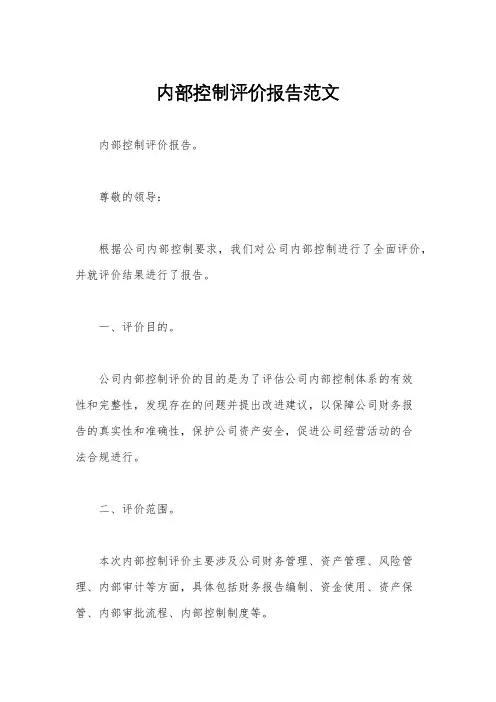 内部控制评价报告范文

内部控制评价报告。

尊敬的领导：

根据公司内部控制要求，我们对公司内部控制进行了全面评价，并就评价结果进行了报告。

一、评价目的。

公司内部控制评价的目的是为了评估公司内部控制体系的有效性和完整性，发现存在的问题并提出改进建议，以保障公司财务报告的真实性和准确性，保护公司资产安全，促进公司经营活动的合法合规进行。

二、评价范围。

本次内部控制评价主要涉及公司财务管理、资产管理、风险管理、内部审计等方面，具体包括财务报告编制、资金使用、资产保管、内部审批流程、内部控制制度等。